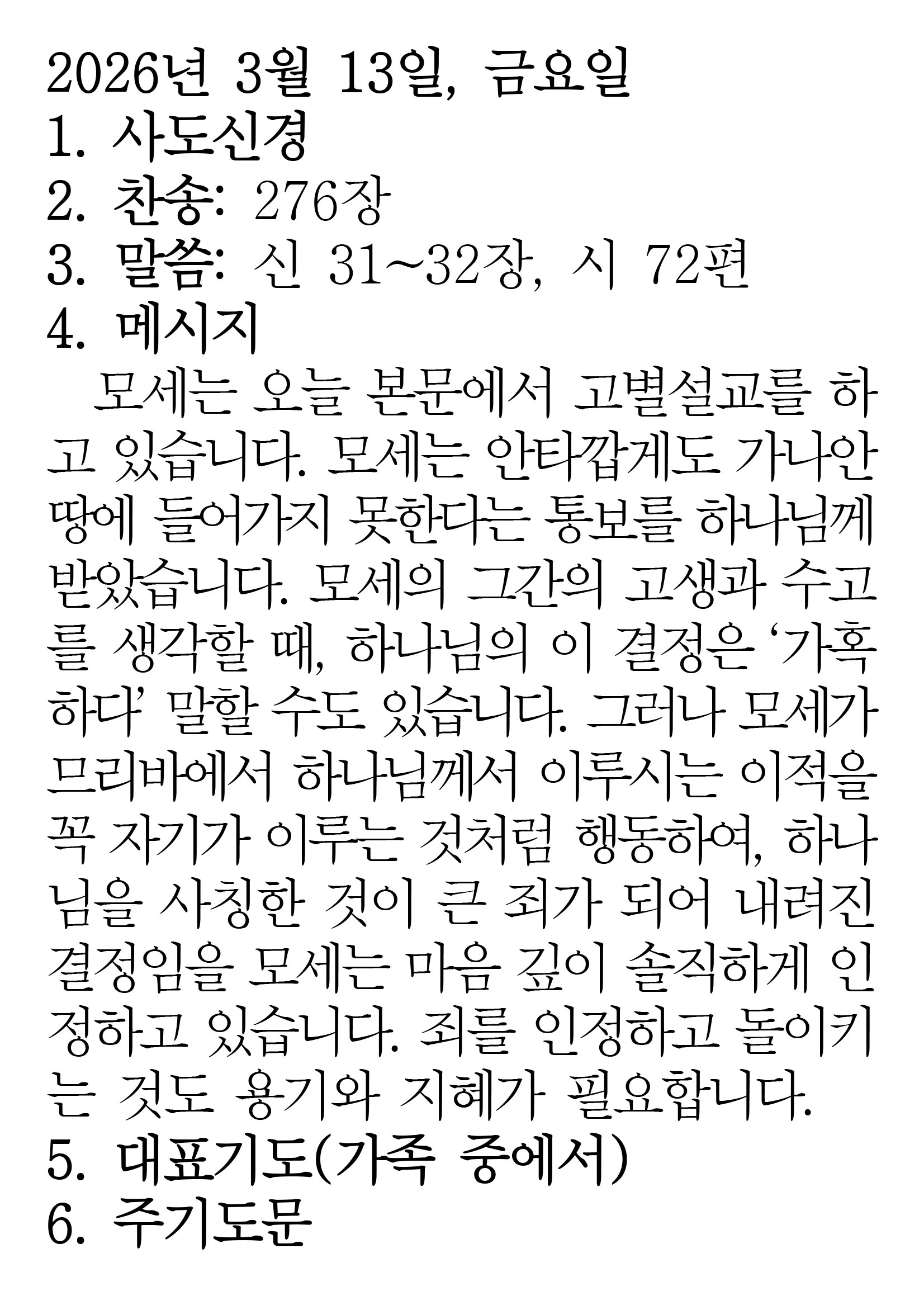 2026년 3월 13일, 금요일
1. 사도신경
2. 찬송: 276장
3. 말씀: 신 31~32장, 시 72편
4. 메시지

모세는 오늘 본문에서 고별설교를 하고 있습니다. 모세는 안타깝게도 가나안 땅에 들어가지 못한다는 통보를 하나님께 받았습니다. 모세의 그간의 고생과 수고를 생각할 때, 하나님의 이 결정은 ‘가혹하다’ 말할 수도 있습니다. 그러나 모세가 므리바에서 하나님께서 이루시는 이적을 꼭 자기가 이루는 것처럼 행동하여, 하나님을 사칭한 것이 큰 죄가 되어 내려진 결정임을 모세는 마음 깊이 솔직하게 인정하고 있습니다. 죄를 인정하고 돌이키는 것도 용기와 지혜가 필요합니다.

5. 대표기도(가족 중에서)
6. 주기도문